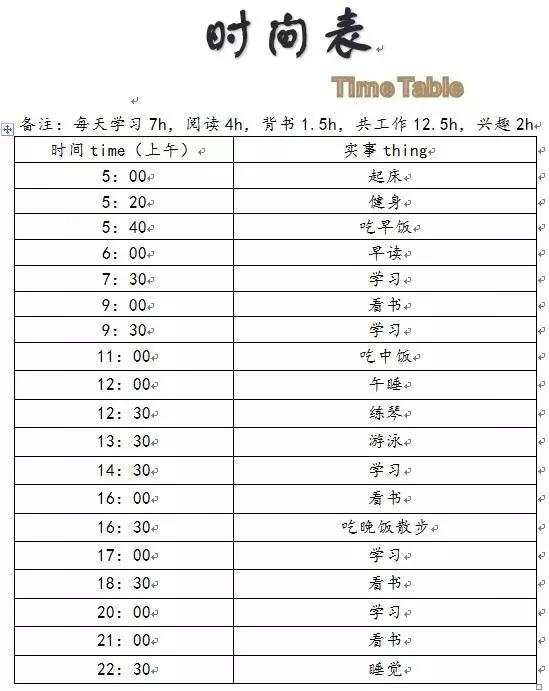 时间表

Time Table

备注：每天学习 7h，阅读 4h，背书 1.5h，共工作 12.5h，兴趣 2h

| 时间 time（上午） | 实事 thing |
|---|---|
| 5：00 | 起床 |
| 5：20 | 健身 |
| 5：40 | 吃早饭 |
| 6：00 | 早读 |
| 7：30 | 学习 |
| 9：00 | 看书 |
| 9：30 | 学习 |
| 11：00 | 吃中饭 |
| 12：00 | 午睡 |
| 12：30 | 练琴 |
| 13：30 | 游泳 |
| 14：30 | 学习 |
| 16：00 | 看书 |
| 16：30 | 吃晚饭散步 |
| 17：00 | 学习 |
| 18：30 | 看书 |
| 20：00 | 学习 |
| 21：00 | 看书 |
| 22：30 | 睡觉 |